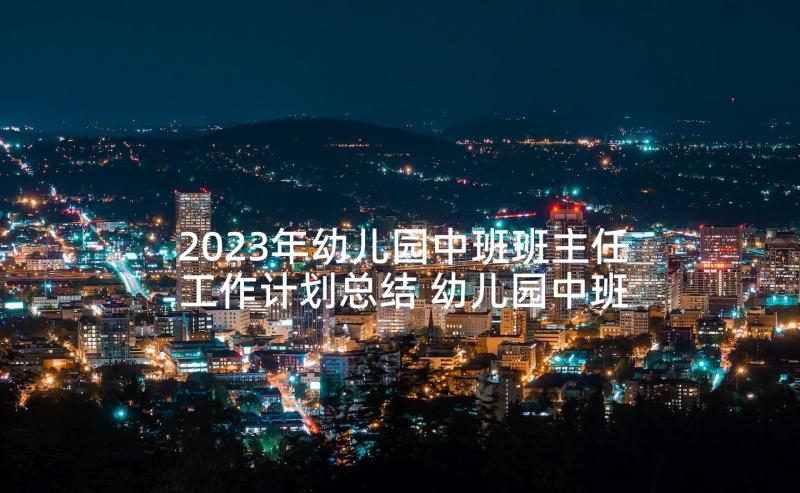 2023年幼儿园中班班主任工作计划总结 幼儿园中班